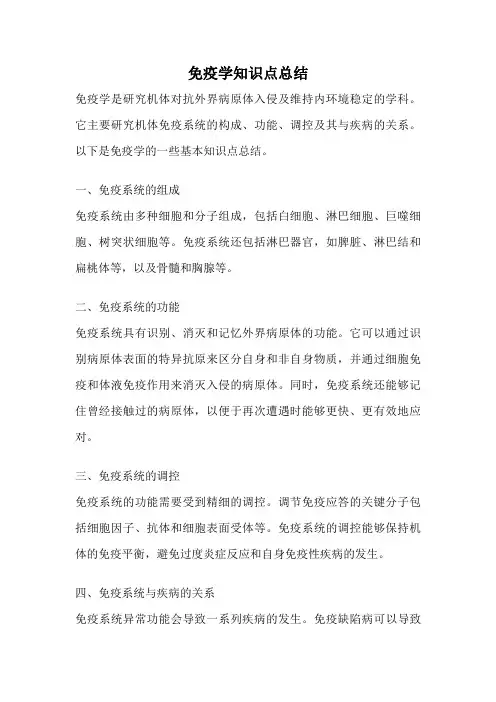 免疫学知识点总结

免疫学是研究机体对抗外界病原体入侵及维持内环境稳定的学科。它主要研究机体免疫系统的构成、功能、调控及其与疾病的关系。以下是免疫学的一些基本知识点总结。

一、免疫系统的组成

免疫系统由多种细胞和分子组成，包括白细胞、淋巴细胞、巨噬细胞、树突状细胞等。免疫系统还包括淋巴器官，如脾脏、淋巴结和扁桃体等，以及骨髓和胸腺等。

二、免疫系统的功能

免疫系统具有识别、消灭和记忆外界病原体的功能。它可以通过识别病原体表面的特异抗原来区分自身和非自身物质，并通过细胞免疫和体液免疫作用来消灭入侵的病原体。同时，免疫系统还能够记住曾经接触过的病原体，以便于再次遭遇时能够更快、更有效地应对。

三、免疫系统的调控

免疫系统的功能需要受到精细的调控。调节免疫应答的关键分子包括细胞因子、抗体和细胞表面受体等。免疫系统的调控能够保持机体的免疫平衡，避免过度炎症反应和自身免疫性疾病的发生。

四、免疫系统与疾病的关系

免疫系统异常功能会导致一系列疾病的发生。免疫缺陷病可以导致